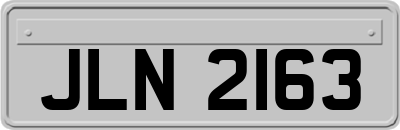 JLN 2163